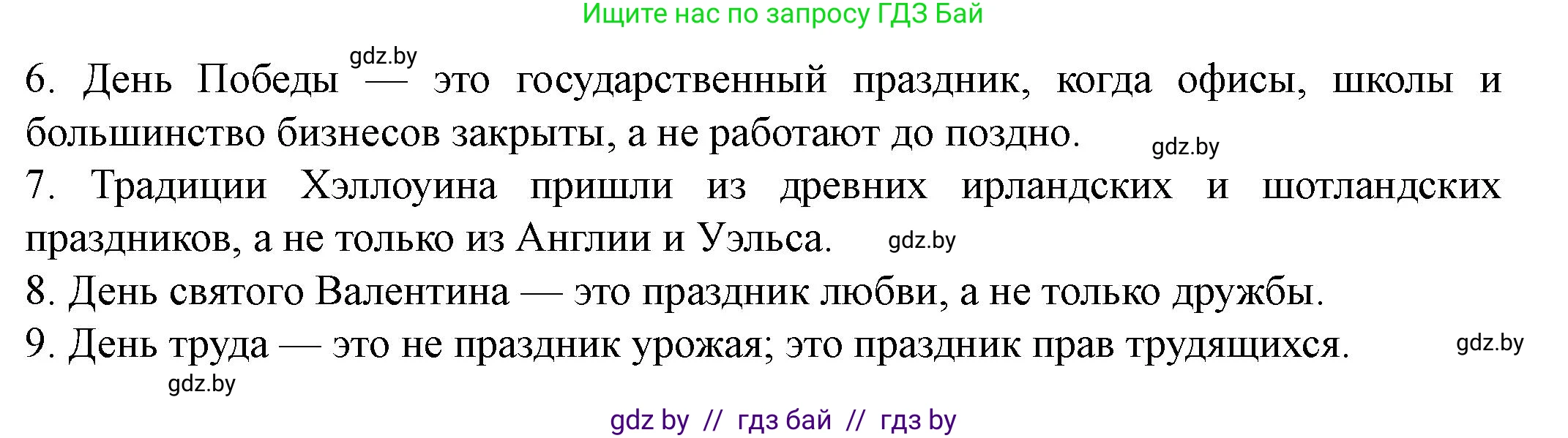 Ищите нас по запросу ГДЗ Бай

gdz.by

6. День Победы — это государственный праздник, когда офисы, школы и большинство бизнесов закрыты, а не работают до поздно.

gdz.by

7. Традиции Хэллоуина пришли из древних ирландских и шотландских праздников, а не только из Англии и Уэльса.

gdz.by

8. День святого Валентина — это праздник любви, а не только дружбы.

9. День труда — это не праздник урожая; это праздник прав трудящихся.

gdz.by

gdz.by

gdz by // гдз бай // гдз by